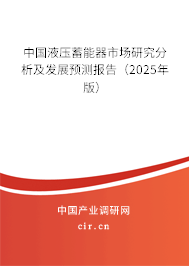 中国液压蓄能器市场研究分析及发展预测报告（2025年版）

中国产业调研网
cir.cn